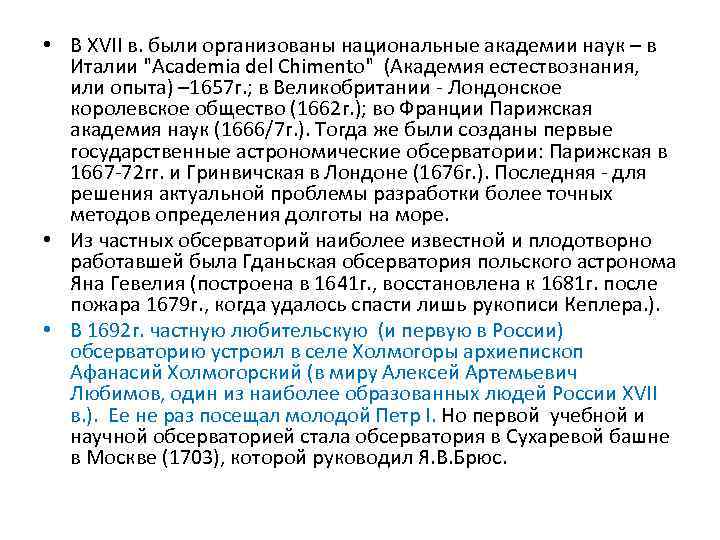 • В XVII в. были организованы национальные академии наук – в Италии "Academia del Chimento" (Академия естествознания, или опыта) –1657г.; в Великобритании - Лондонское королевское общество (1662г.); во Франции Парижская академия наук (1666/7г.). Тогда же были созданы первые государственные астрономические обсерватории: Парижская в 1667-72гг. и Гринвичская в Лондоне (1676г.). Последняя - для решения актуальной проблемы разработки более точных методов определения долготы на море.

• Из частных обсерваторий наиболее известной и плодотворно работавшей была Гданьская обсерватория польского астронома Яна Гевелия (построена в 1641г., восстановлена к 1681г. после пожара 1679г., когда удалось спасти лишь рукописи Кеплера.).

• В 1692г. частную любительскую (и первую в России) обсерваторию устроил в селе Холмогоры архиепископ Афанасий Холмогорский (в миру Алексей Артемьевич Любимов, один из наиболее образованных людей России XVII в.). Ее не раз посещал молодой Петр I. Но первой учебной и научной обсерваторией стала обсерватория в Сухаревой башне в Москве (1703), которой руководил Я.В.Брюс.